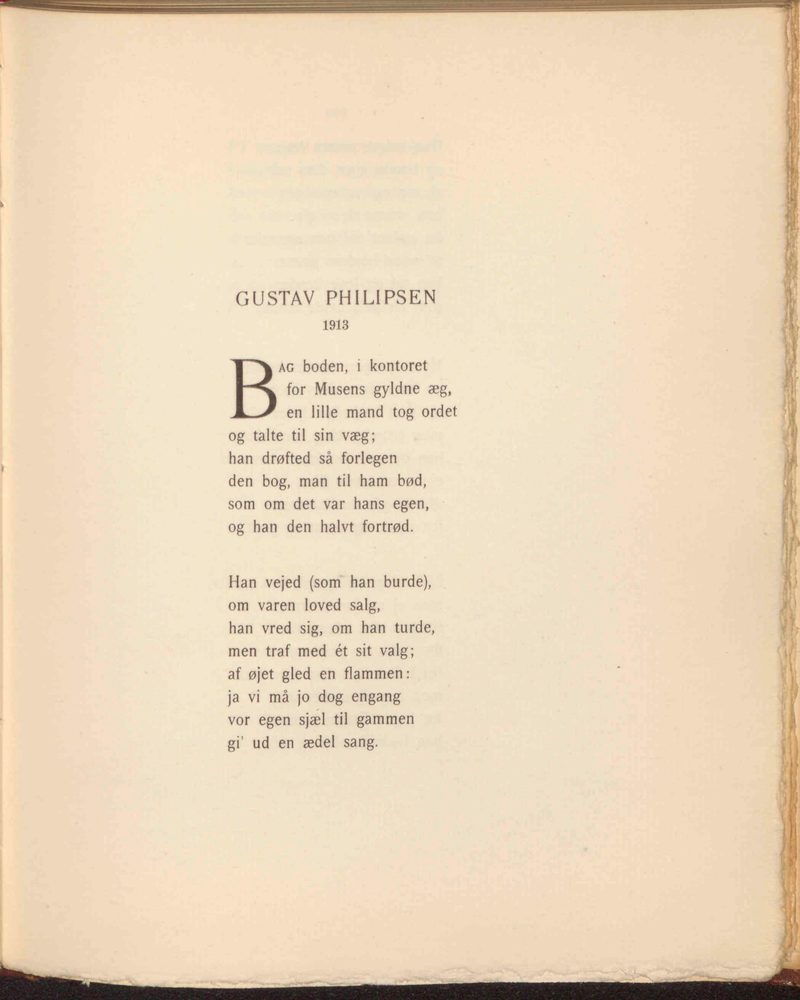 GUSTAV PHILIPSEN
1913

BAG boden, i kontoret
for Musens gyldne æg,
en lille mand tog ordet
og talte til sin væg;
han drøfted så forlegen
den bog, man til ham bød,
som om det var hans egen,
og han den halvt fortrød.

Han vejed (som han burde),
om varen loved salg,
han vred sig, om han turde,
men traf med ét sit valg;
af øjet gled en flammen:
ja vi må jo dog engang
vor egen sjæl til gammen
gi' ud en ædel sang.